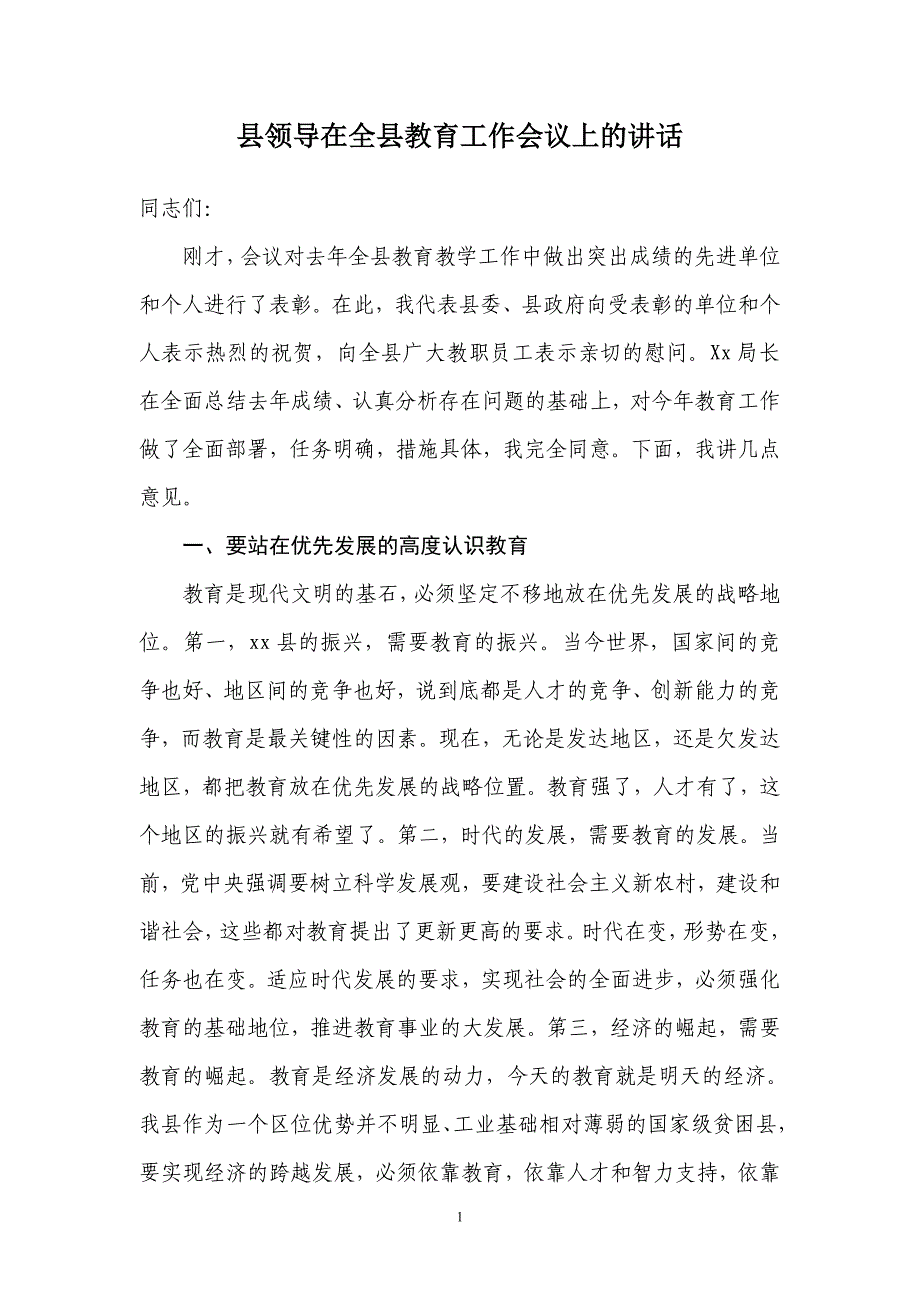 县领导在全县教育工作会议上的讲话

同志们:

刚才，会议对去年全县教育教学工作中做出突出成绩的先进单位和个人进行了表彰。在此，我代表县委、县政府向受表彰的单位和个人表示热烈的祝贺，向全县广大教职员工表示亲切的慰问。Xx 局长在全面总结去年成绩、认真分析存在问题的基础上，对今年教育工作做了全面部署，任务明确，措施具体，我完全同意。下面，我讲几点意见。

一、要站在优先发展的高度认识教育

教育是现代文明的基石，必须坚定不移地放在优先发展的战略地位。第一，xx 县的振兴，需要教育的振兴。当今世界，国家间的竞争也好、地区间的竞争也好，说到底都是人才的竞争、创新能力的竞争，而教育是最关键性的因素。现在，无论是发达地区，还是欠发达地区，都把教育放在优先发展的战略位置。教育强了，人才有了，这个地区的振兴就有希望了。第二，时代的发展，需要教育的发展。当前，党中央强调要树立科学发展观，要建设社会主义新农村，建设和谐社会，这些都对教育提出了更新更高的要求。时代在变，形势在变，任务也在变。适应时代发展的要求，实现社会的全面进步，必须强化教育的基础地位，推进教育事业的大发展。第三，经济的崛起，需要教育的崛起。教育是经济发展的动力，今天的教育就是明天的经济。我县作为一个区位优势并不明显、工业基础相对薄弱的国家级贫困县，要实现经济的跨越发展，必须依靠教育，依靠人才和智力支持，依靠

1